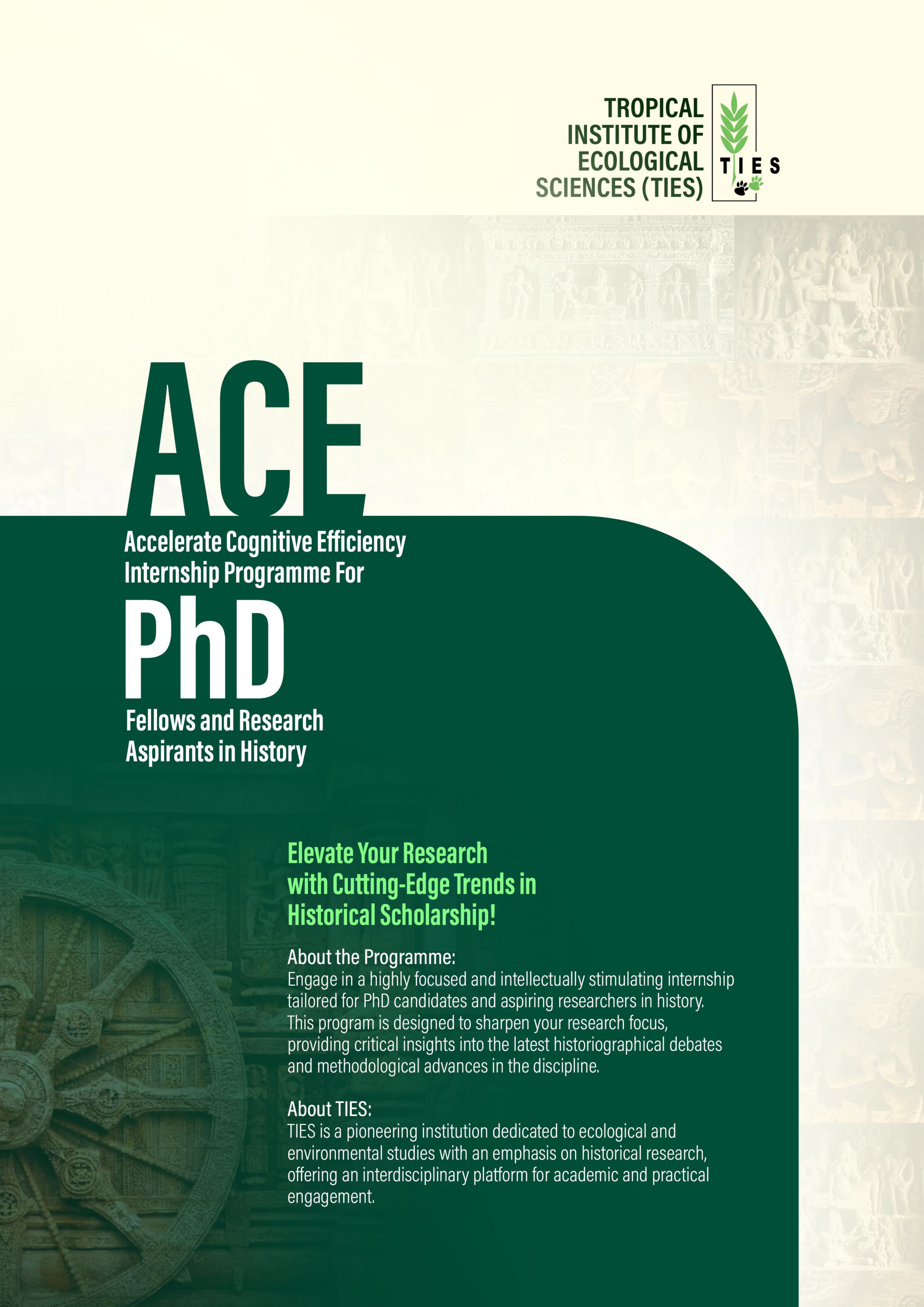 TROPICAL
INSTITUTE OF
ECOLOGICAL
SCIENCES (TIES)

TIES

ACE

Accelerate Cognitive Efficiency
Internship Programme For

PhD

Fellows and Research
Aspirants in History

Elevate Your Research
with Cutting-Edge Trends in
Historical Scholarship!

About the Programme:
Engage in a highly focused and intellectually stimulating internship tailored for PhD candidates and aspiring researchers in history. This program is designed to sharpen your research focus, providing critical insights into the latest historiographical debates and methodological advances in the discipline.

About TIES:
TIES is a pioneering institution dedicated to ecological and environmental studies with an emphasis on historical research, offering an interdisciplinary platform for academic and practical engagement.